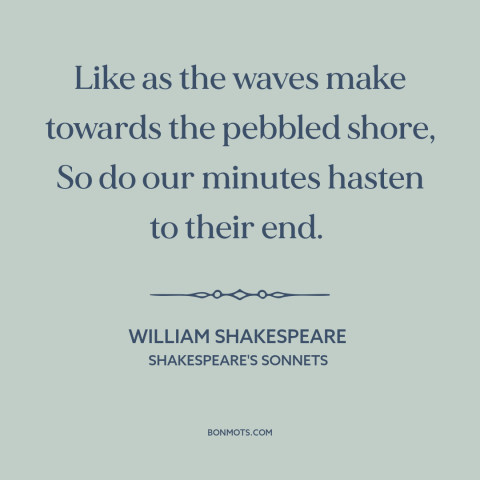 Like as the waves make towards the pebbled shore, So do our minutes hasten to their end.

WILLIAM SHAKESPEARE
SHAKESPEARE'S SONNETS

BONMOTS.COM